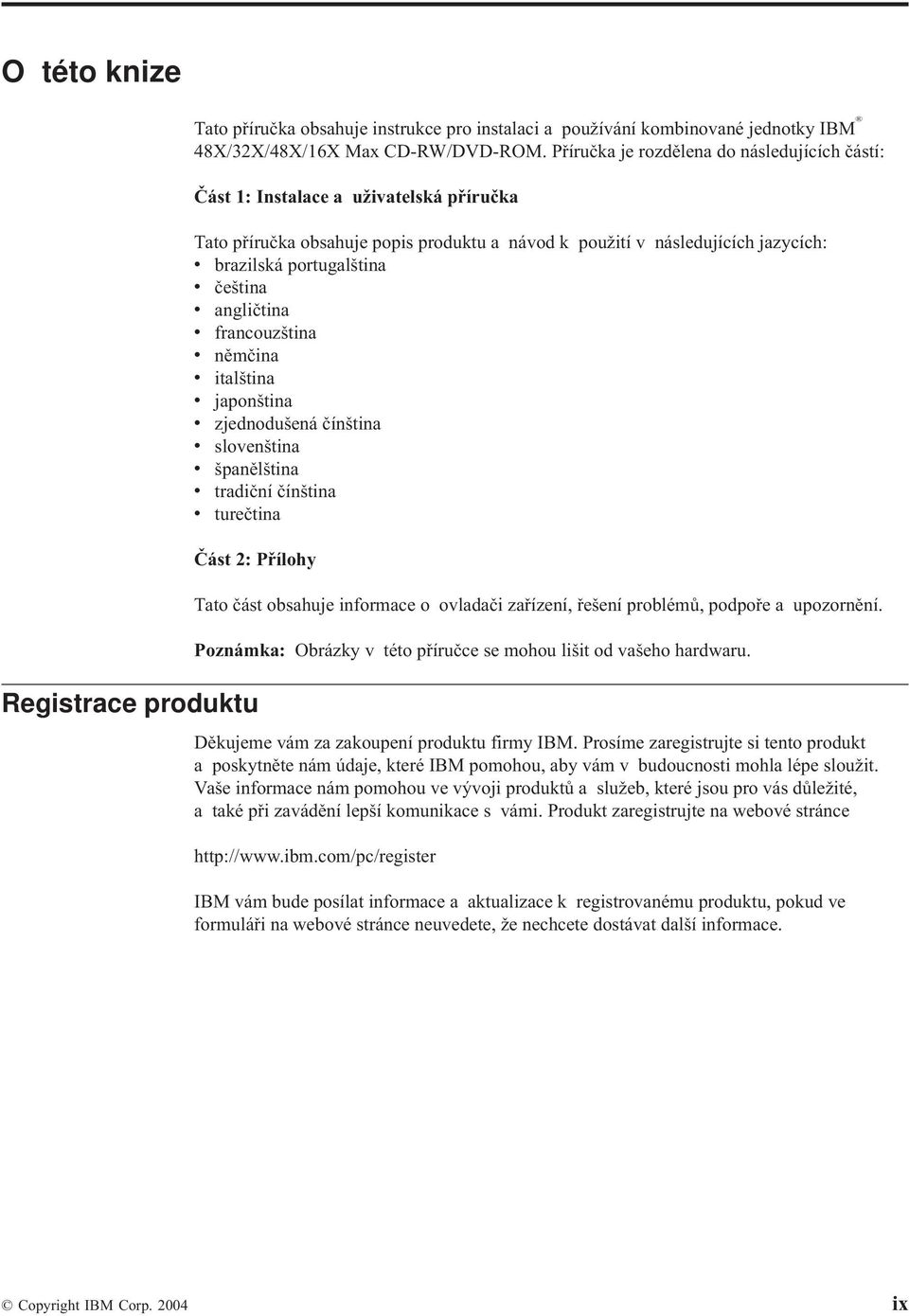 O této knize

Tato příručka obsahuje instrukce pro instalaci a používání kombinované jednotky IBM® 48X/32X/48X/16X Max CD-RW/DVD-ROM. Příručka je rozdělena do následujících částí:

Část 1: Instalace a uživatelská příručka

Tato příručka obsahuje popis produktu a návod k použití v následujících jazycích:
• brazilská portugalština
• čeština
• angličtina
• francouzština
• němčina
• italština
• japonština
• zjednodušená čínština
• slovenština
• španělština
• tradiční čínština
• turečtina

Část 2: Přílohy

Tato část obsahuje informace o ovladači zařízení, řešení problémů, podpoře a upozornění.

Poznámka: Obrázky v této příručce se mohou lišit od vašeho hardwaru.

Registrace produktu

Děkujeme vám za zakoupení produktu firmy IBM. Prosíme zaregistrujte si tento produkt a poskytněte nám údaje, které IBM pomohou, aby vám v budoucnosti mohla lépe sloužit. Vaše informace nám pomohou ve vývoji produktů a služeb, které jsou pro vás důležité, a také při zavádění lepší komunikace s vámi. Produkt zaregistrujte na webové stránce

http://www.ibm.com/pc/register

IBM vám bude posílat informace a aktualizace k registrovanému produktu, pokud ve formuláři na webové stránce neuvedete, že nechcete dostávat další informace.

© Copyright IBM Corp. 2004

ix